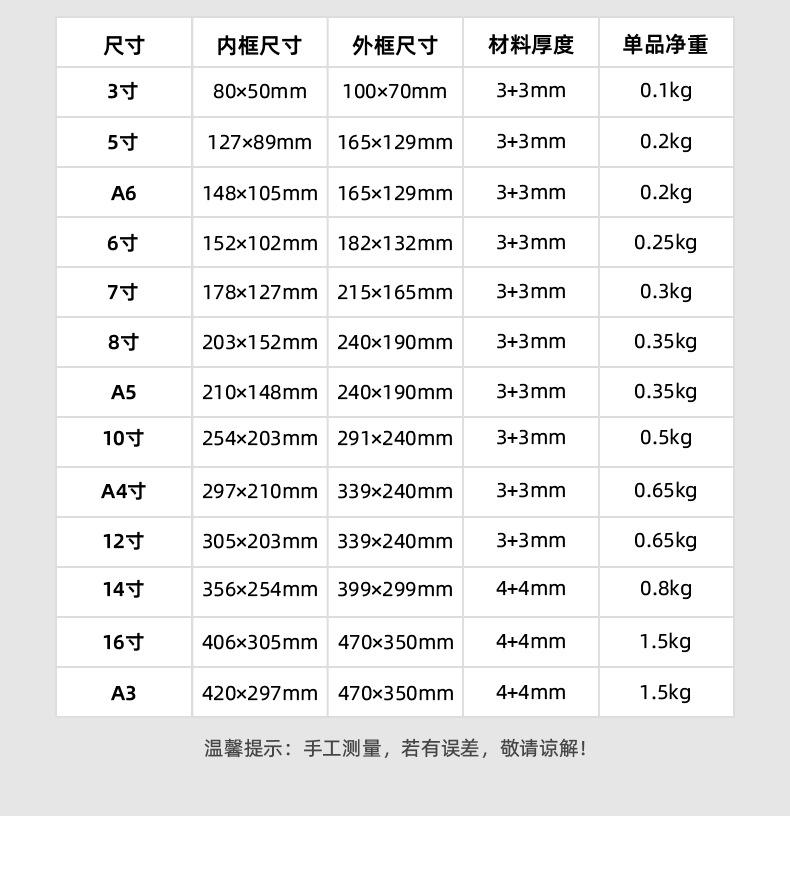 | 尺寸 | 内框尺寸 | 外框尺寸 | 材料厚度 | 单品净重 |
|---|---|---|---|---|
| 3寸 | 80×50mm | 100×70mm | 3+3mm | 0.1kg |
| 5寸 | 127×89mm | 165×129mm | 3+3mm | 0.2kg |
| A6 | 148×105mm | 165×129mm | 3+3mm | 0.2kg |
| 6寸 | 152×102mm | 182×132mm | 3+3mm | 0.25kg |
| 7寸 | 178×127mm | 215×165mm | 3+3mm | 0.3kg |
| 8寸 | 203×152mm | 240×190mm | 3+3mm | 0.35kg |
| A5 | 210×148mm | 240×190mm | 3+3mm | 0.35kg |
| 10寸 | 254×203mm | 291×240mm | 3+3mm | 0.5kg |
| A4寸 | 297×210mm | 339×240mm | 3+3mm | 0.65kg |
| 12寸 | 305×203mm | 339×240mm | 3+3mm | 0.65kg |
| 14寸 | 356×254mm | 399×299mm | 4+4mm | 0.8kg |
| 16寸 | 406×305mm | 470×350mm | 4+4mm | 1.5kg |
| A3 | 420×297mm | 470×350mm | 4+4mm | 1.5kg |

温馨提示：手工测量，若有误差，敬请谅解！